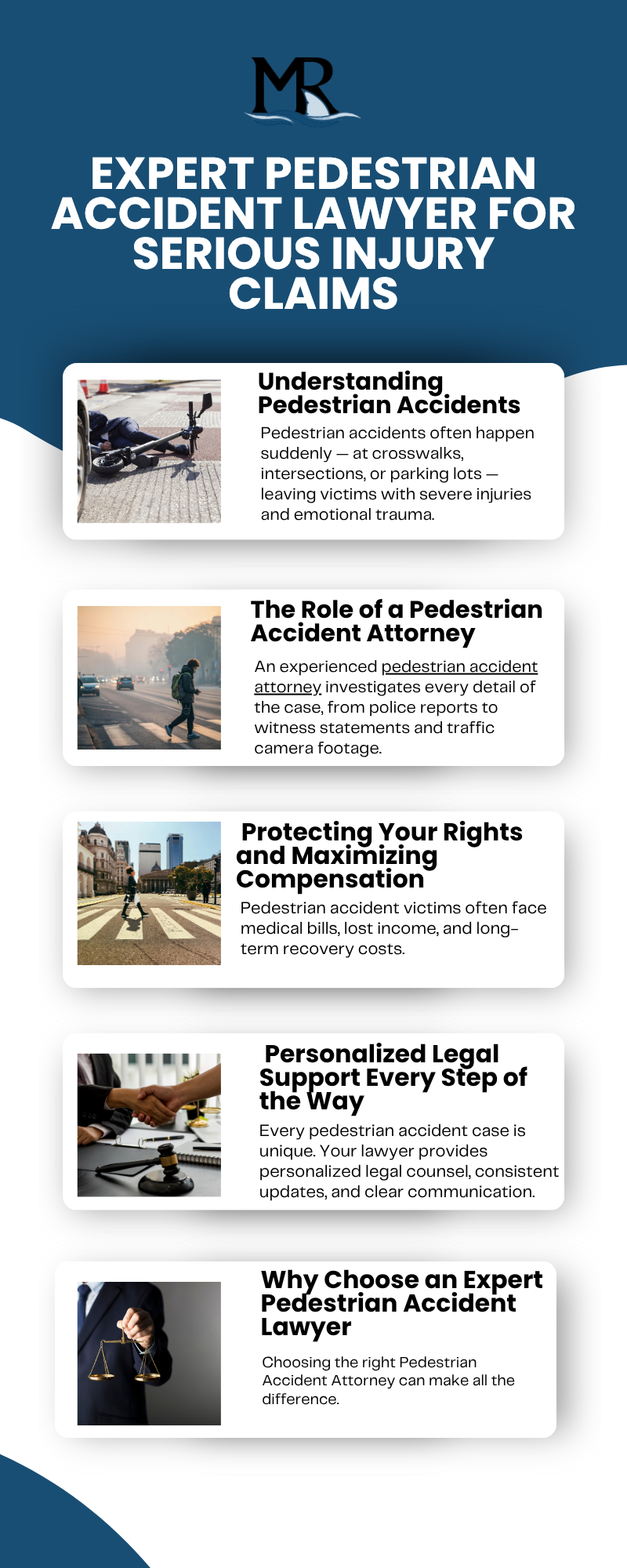 MR

EXPERT PEDESTRIAN ACCIDENT LAWYER FOR SERIOUS INJURY CLAIMS

Understanding Pedestrian Accidents

Pedestrian accidents often happen suddenly — at crosswalks, intersections, or parking lots — leaving victims with severe injuries and emotional trauma.

The Role of a Pedestrian Accident Attorney

An experienced pedestrian accident attorney investigates every detail of the case, from police reports to witness statements and traffic camera footage.

Protecting Your Rights and Maximizing Compensation

Pedestrian accident victims often face medical bills, lost income, and long-term recovery costs.

Personalized Legal Support Every Step of the Way

Every pedestrian accident case is unique. Your lawyer provides personalized legal counsel, consistent updates, and clear communication.

Why Choose an Expert Pedestrian Accident Lawyer

Choosing the right Pedestrian Accident Attorney can make all the difference.